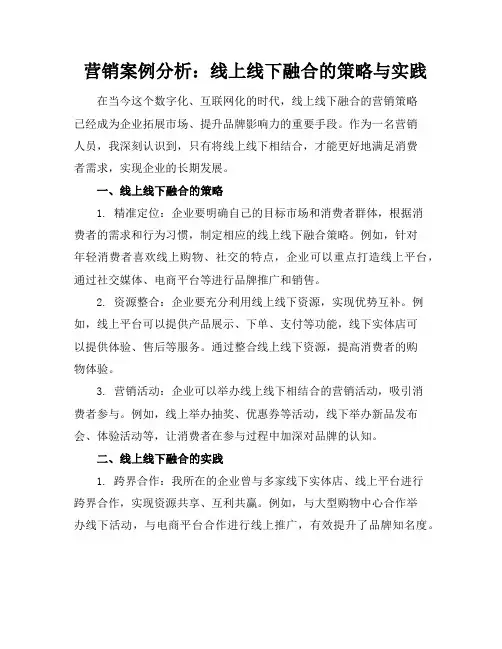 营销案例分析：线上线下融合的策略与实践

在当今这个数字化、互联网化的时代，线上线下融合的营销策略已经成为企业拓展市场、提升品牌影响力的重要手段。作为一名营销人员，我深刻认识到，只有将线上线下相结合，才能更好地满足消费者需求，实现企业的长期发展。

一、线上线下融合的策略

1. 精准定位：企业要明确自己的目标市场和消费者群体，根据消费者的需求和行为习惯，制定相应的线上线下融合策略。例如，针对年轻消费者喜欢线上购物、社交的特点，企业可以重点打造线上平台，通过社交媒体、电商平台等进行品牌推广和销售。

2. 资源整合：企业要充分利用线上线下资源，实现优势互补。例如，线上平台可以提供产品展示、下单、支付等功能，线下实体店可以提供体验、售后等服务。通过整合线上线下资源，提高消费者的购物体验。

3. 营销活动：企业可以举办线上线下相结合的营销活动，吸引消费者参与。例如，线上举办抽奖、优惠券等活动，线下举办新品发布会、体验活动等，让消费者在参与过程中加深对品牌的认知。

二、线上线下融合的实践

1. 跨界合作：我所在的企业曾与多家线下实体店、线上平台进行跨界合作，实现资源共享、互利共赢。例如，与大型购物中心合作举办线下活动，与电商平台合作进行线上推广，有效提升了品牌知名度。